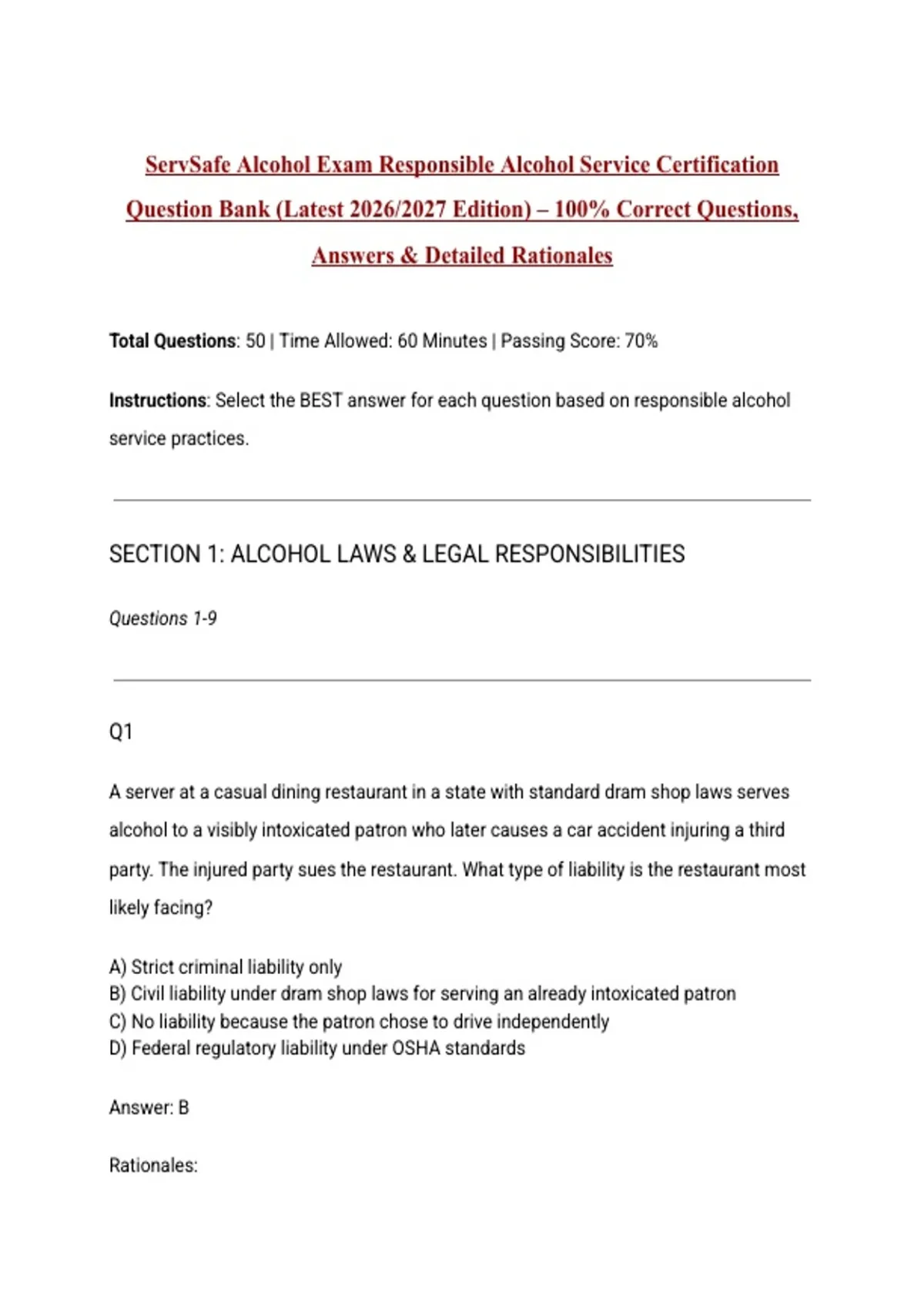 ServSafe Alcohol Exam Responsible Alcohol Service Certification Question Bank (Latest 2026/2027 Edition) – 100% Correct Questions, Answers & Detailed Rationales

Total Questions: 50 | Time Allowed: 60 Minutes | Passing Score: 70%

Instructions: Select the BEST answer for each question based on responsible alcohol service practices.

SECTION 1: ALCOHOL LAWS & LEGAL RESPONSIBILITIES

Questions 1-9

Q1

A server at a casual dining restaurant in a state with standard dram shop laws serves alcohol to a visibly intoxicated patron who later causes a car accident injuring a third party. The injured party sues the restaurant. What type of liability is the restaurant most likely facing?

A) Strict criminal liability only
B) Civil liability under dram shop laws for serving an already intoxicated patron
C) No liability because the patron chose to drive independently
D) Federal regulatory liability under OSHA standards

Answer: B

Rationales: